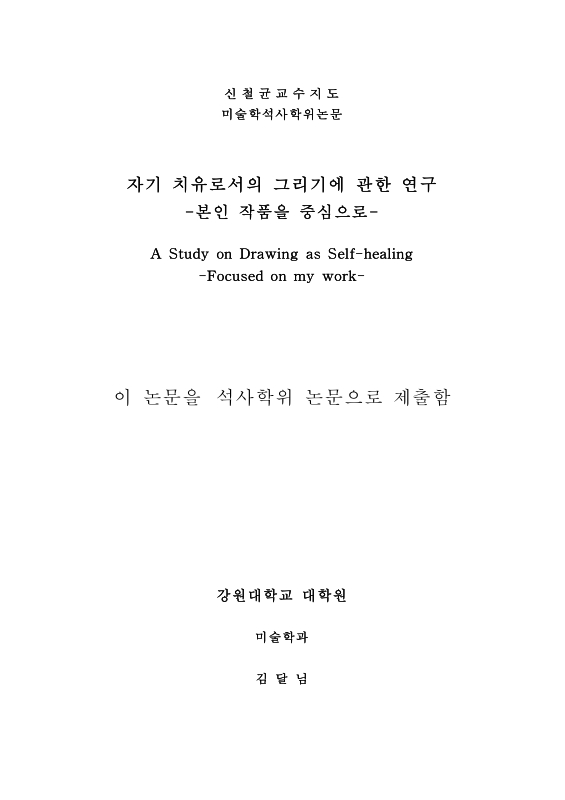 신 철 균 교 수 지 도
미술학석사학위논문

자기 치유로서의 그리기에 관한 연구
-본인 작품을 중심으로-

A Study on Drawing as Self-healing
-Focused on my work-

이 논문을 석사학위 논문으로 제출함

강원대학교 대학원

미술학과

김 달 님